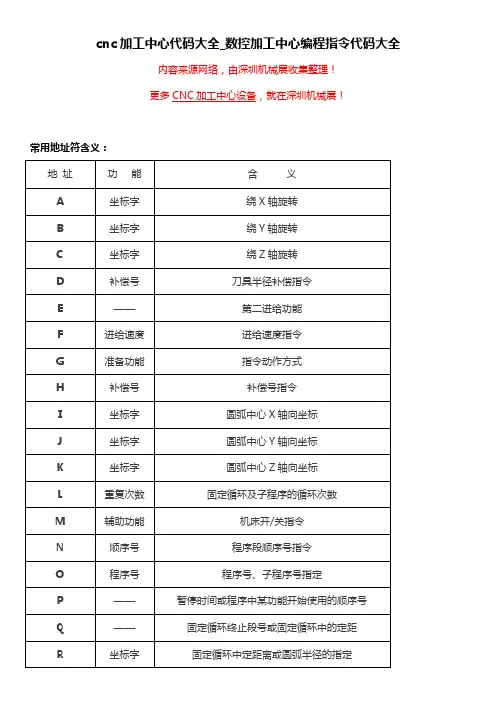 cnc加工中心代码大全_数控加工中心编程指令代码大全

内容来源网络，由深圳机械展收集整理！

更多 CNC 加工中心设备，就在深圳机械展！

常用地址符含义：

| 地 址 | 功 能 | 含 义 |
|---|---|---|
| A | 坐标字 | 绕 X 轴旋转 |
| B | 坐标字 | 绕 Y 轴旋转 |
| C | 坐标字 | 绕 Z 轴旋转 |
| D | 补偿号 | 刀具半径补偿指令 |
| E | —— | 第二进给功能 |
| F | 进给速度 | 进给速度指令 |
| G | 准备功能 | 指令动作方式 |
| H | 补偿号 | 补偿号指令 |
| I | 坐标字 | 圆弧中心 X 轴向坐标 |
| J | 坐标字 | 圆弧中心 Y 轴向坐标 |
| K | 坐标字 | 圆弧中心 Z 轴向坐标 |
| L | 重复次数 | 固定循环及子程序的循环次数 |
| M | 辅助功能 | 机床开/关指令 |
| N | 顺序号 | 程序段顺序号指令 |
| O | 程序号 | 程序号、子程序号指定 |
| P | —— | 暂停时间或程序中某功能开始使用的顺序号 |
| Q | —— | 固定循环终止段号或固定循环中的定距 |
| R | 坐标字 | 固定循环中定距离或圆弧半径的指定 |